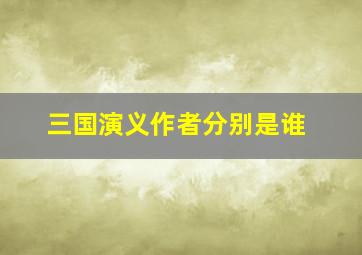 三国演义作者分别是谁